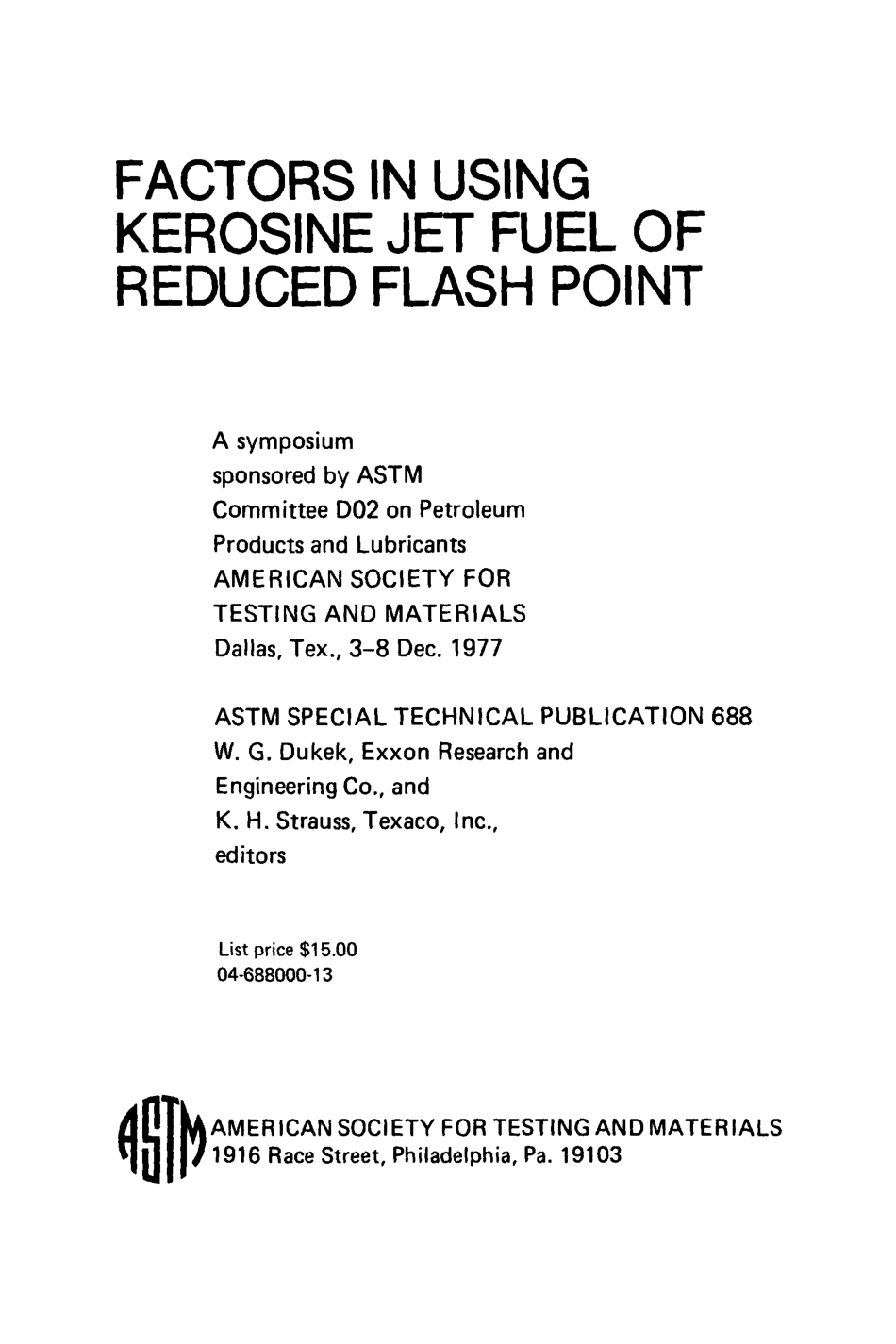 FACTORS IN USING KEROSINE JET FUEL OF REDUCED FLASH POINT

A symposium
sponsored by ASTM
Committee D02 on Petroleum
Products and Lubricants
AMERICAN SOCIETY FOR
TESTING AND MATERIALS
Dallas, Tex., 3–8 Dec. 1977

ASTM SPECIAL TECHNICAL PUBLICATION 688
W. G. Dukek, Exxon Research and
Engineering Co., and
K. H. Strauss, Texaco, Inc.,
editors

List price $15.00
04-688000-13

ASTM

AMERICAN SOCIETY FOR TESTING AND MATERIALS
1916 Race Street, Philadelphia, Pa. 19103